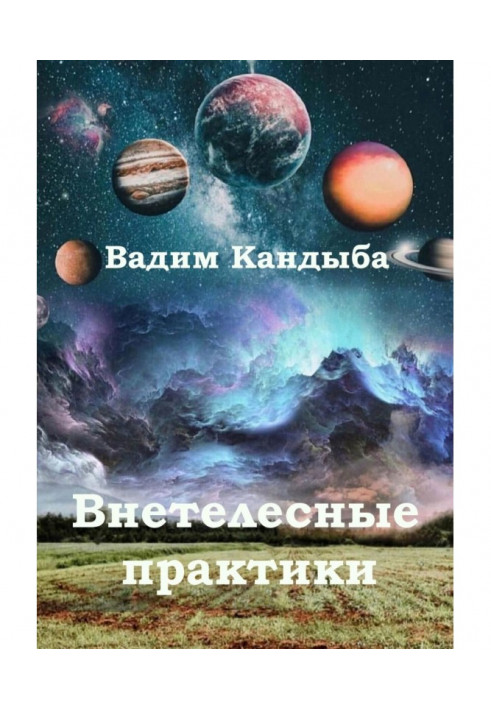 Вадим Кандыба

Внетелесные практики